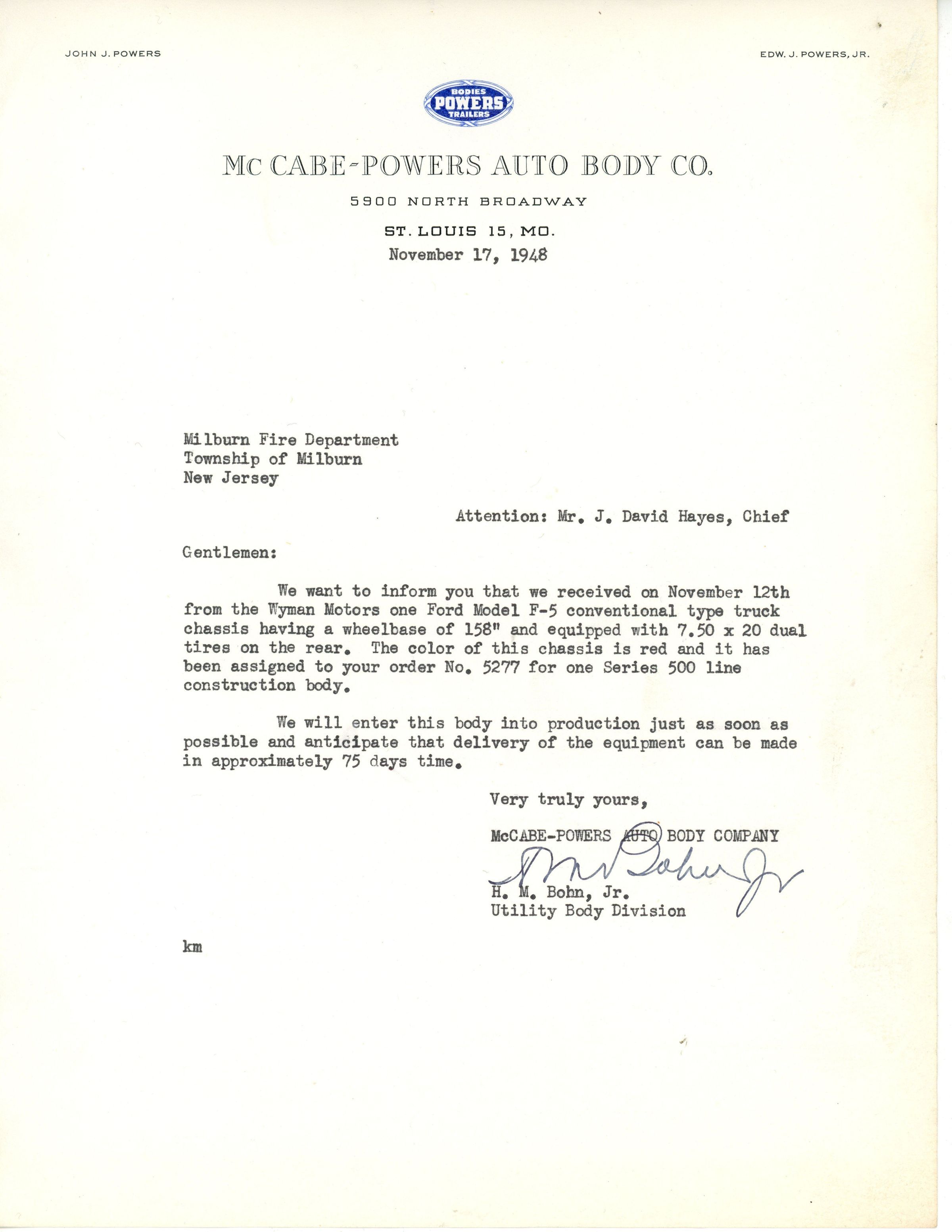 JOHN J. POWERS

EDW. J. POWERS, JR.

BODIES
POWERS
TRAILERS

MC CABE-POWERS AUTO BODY CO.

5900 NORTH BROADWAY

ST. LOUIS 15, MO.

November 17, 1948

Milburn Fire Department
Township of Milburn
New Jersey

Attention: Mr. J. David Hayes, Chief

Gentlemen:

We want to inform you that we received on November 12th from the Wyman Motors one Ford Model F-5 conventional type truck chassis having a wheelbase of 158" and equipped with 7.50 x 20 dual tires on the rear. The color of this chassis is red and it has been assigned to your order No. 5277 for one Series 500 line construction body.

We will enter this body into production just as soon as possible and anticipate that delivery of the equipment can be made in approximately 75 days time.

Very truly yours,

McCABE-POWERS AUTO BODY COMPANY

H M Bohn Jr

H. M. Bohn, Jr.
Utility Body Division

km